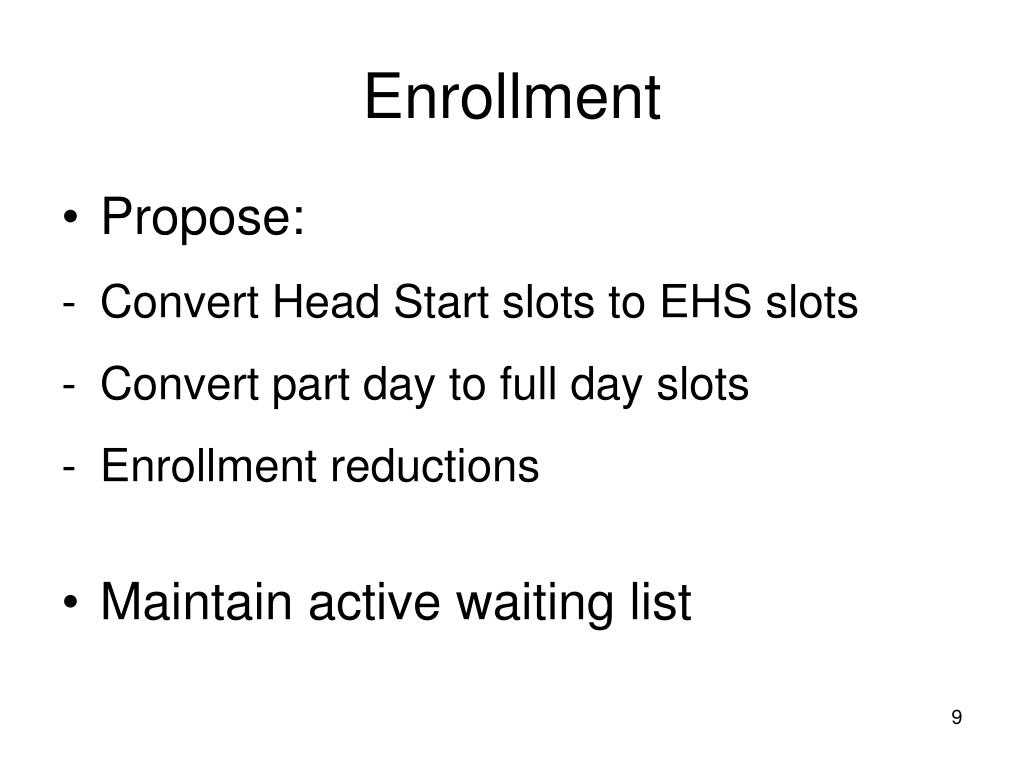 Enrollment

• Propose:

- Convert Head Start slots to EHS slots

- Convert part day to full day slots

- Enrollment reductions

• Maintain active waiting list

9